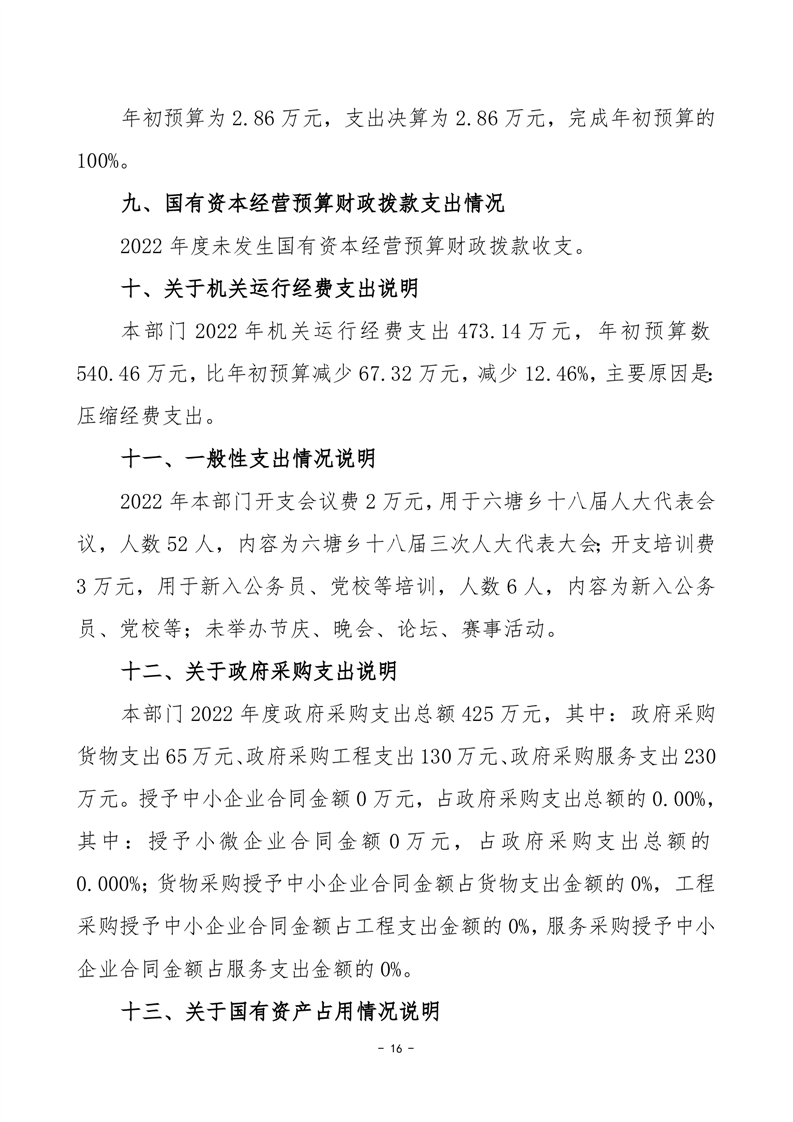 年初预算为 2.86 万元，支出决算为 2.86 万元，完成年初预算的 100%。

九、国有资本经营预算财政拨款支出情况

2022 年度未发生国有资本经营预算财政拨款收支。

十、关于机关运行经费支出说明

本部门 2022 年机关运行经费支出 473.14 万元，年初预算数 540.46 万元，比年初预算减少 67.32 万元，减少 12.46%，主要原因是:压缩经费支出。

十一、一般性支出情况说明

2022 年本部门开支会议费 2 万元，用于六塘乡十八届人大代表会议，人数 52 人，内容为六塘乡十八届三次人大代表大会;开支培训费 3 万元，用于新入公务员、党校等培训，人数 6 人，内容为新入公务员、党校等;未举办节庆、晚会、论坛、赛事活动。

十二、关于政府采购支出说明

本部门 2022 年度政府采购支出总额 425 万元，其中：政府采购货物支出 65 万元、政府采购工程支出 130 万元、政府采购服务支出 230 万元。授予中小企业合同金额 0 万元，占政府采购支出总额的 0.00%，其中：授予小微企业合同金额 0 万元，占政府采购支出总额的 0.000%;货物采购授予中小企业合同金额占货物支出金额的 0%，工程采购授予中小企业合同金额占工程支出金额的 0%，服务采购授予中小企业合同金额占服务支出金额的 0%。

十三、关于国有资产占用情况说明

- 16 -